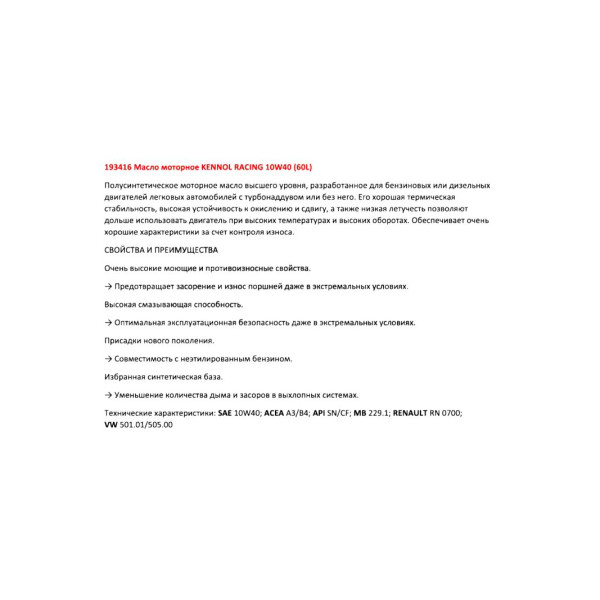 193416 Масло моторное KENNOL RACING 10W40 (60L)

Полусинтетическое моторное масло высшего уровня, разработанное для бензиновых или дизельных двигателей легковых автомобилей с турбонаддувом или без него. Его хорошая термическая стабильность, высокая устойчивость к окислению и сдвигу, а также низкая летучесть позволяют дольше использовать двигатель при высоких температурах и высоких оборотах. Обеспечивает очень хорошие характеристики за счет контроля износа.

СВОЙСТВА И ПРЕИМУЩЕСТВА

Очень высокие моющие и противоизносные свойства.

→ Предотвращает засорение и износ поршней даже в экстремальных условиях.

Высокая смазывающая способность.

→ Оптимальная эксплуатационная безопасность даже в экстремальных условиях.

Присадки нового поколения.

→ Совместимость с неэтилированным бензином.

Избранная синтетическая база.

→ Уменьшение количества дыма и засоров в выхлопных системах.

Технические характеристики: SAE 10W40; ACEA A3/B4; API SN/CF; MB 229.1; RENAULT RN 0700; VW 501.01/505.00